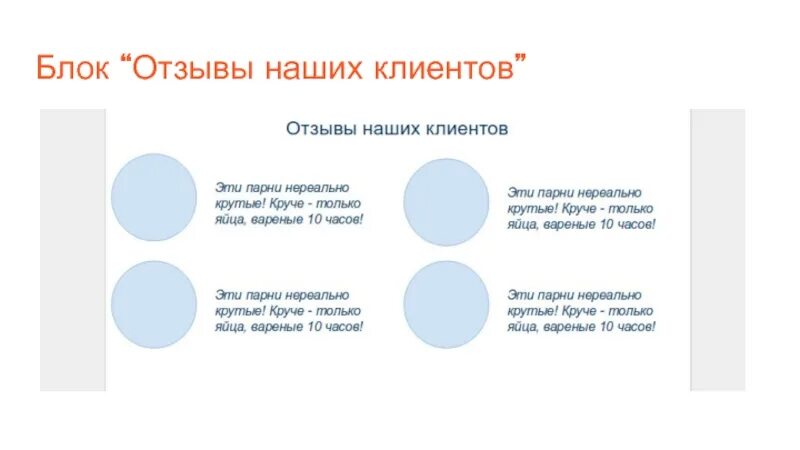 Блок “Отзывы наших клиентов”

Отзывы наших клиентов

Эти парни нереально крутые! Круче - только яйца, вареные 10 часов!

Эти парни нереально крутые! Круче - только яйца, вареные 10 часов!

Эти парни нереально крутые! Круче - только яйца, вареные 10 часов!

Эти парни нереально крутые! Круче - только яйца, вареные 10 часов!